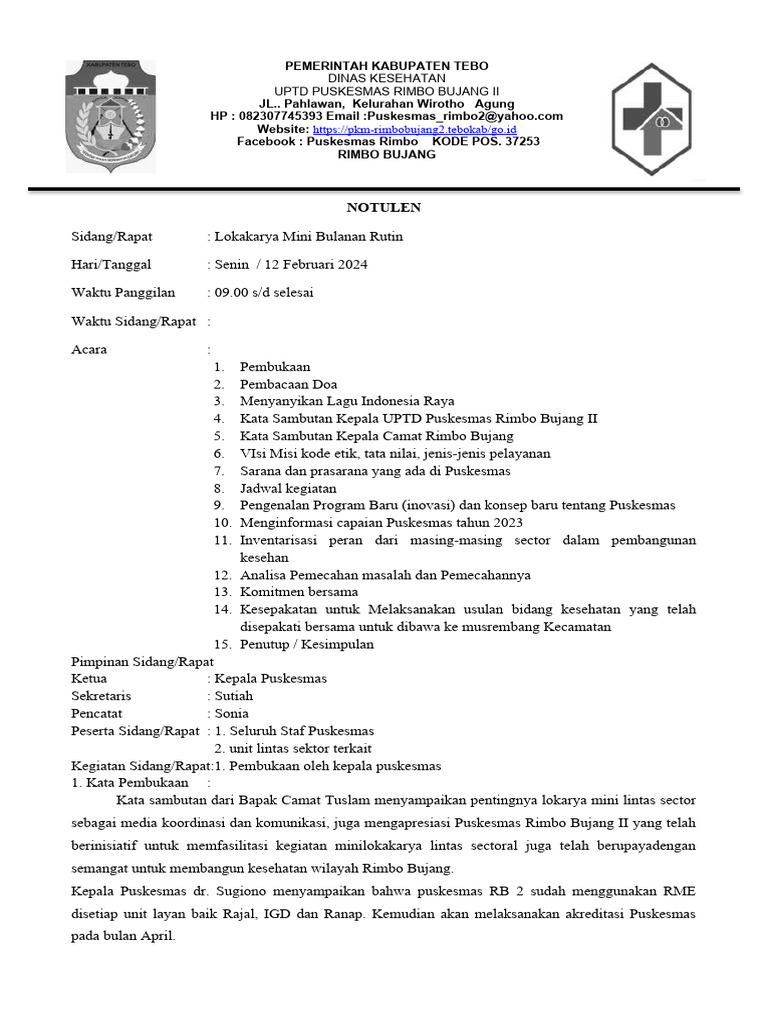 KABUPATEN TEBO

PEMERINTAH KABUPATEN TEBO
DINAS KESEHATAN
UPTD PUSKESMAS RIMBO BUJANG II
JL.. Pahlawan, Kelurahan Wirotho Agung
HP : 082307745393 Email :Puskesmas_rimbo2@yahoo.com
Website: https://pkm-rimbobujang2.tebokab/go.id
Facebook : Puskesmas Rimbo KODE POS. 37253
RIMBO BUJANG

NOTULEN

Sidang/Rapat : Lokakarya Mini Bulanan Rutin

Hari/Tanggal : Senin / 12 Februari 2024

Waktu Panggilan : 09.00 s/d selesai

Waktu Sidang/Rapat :

Acara :
1. Pembukaan
2. Pembacaan Doa
3. Menyanyikan Lagu Indonesia Raya
4. Kata Sambutan Kepala UPTD Puskesmas Rimbo Bujang II
5. Kata Sambutan Kepala Camat Rimbo Bujang
6. VIsi Misi kode etik, tata nilai, jenis-jenis pelayanan
7. Sarana dan prasarana yang ada di Puskesmas
8. Jadwal kegiatan
9. Pengenalan Program Baru (inovasi) dan konsep baru tentang Puskesmas
10. Menginformasi capaian Puskesmas tahun 2023
11. Inventarisasi peran dari masing-masing sector dalam pembangunan kesehan
12. Analisa Pemecahan masalah dan Pemecahannya
13. Komitmen bersama
14. Kesepakatan untuk Melaksanakan usulan bidang kesehatan yang telah disepakati bersama untuk dibawa ke musrembang Kecamatan
15. Penutup / Kesimpulan

Pimpinan Sidang/Rapat
Ketua : Kepala Puskesmas
Sekretaris : Sutiah
Pencatat : Sonia
Peserta Sidang/Rapat : 1. Seluruh Staf Puskesmas
2. unit lintas sektor terkait
Kegiatan Sidang/Rapat:1. Pembukaan oleh kepala puskesmas
1. Kata Pembukaan :

Kata sambutan dari Bapak Camat Tuslam menyampaikan pentingnya lokarya mini lintas sector sebagai media koordinasi dan komunikasi, juga mengapresiasi Puskesmas Rimbo Bujang II yang telah berinisiatif untuk memfasilitasi kegiatan minilokakarya lintas sectoral juga telah berupayadengan semangat untuk membangun kesehatan wilayah Rimbo Bujang.

Kepala Puskesmas dr. Sugiono menyampaikan bahwa puskesmas RB 2 sudah menggunakan RME disetiap unit layan baik Rajal, IGD dan Ranap. Kemudian akan melaksanakan akreditasi Puskesmas pada bulan April.